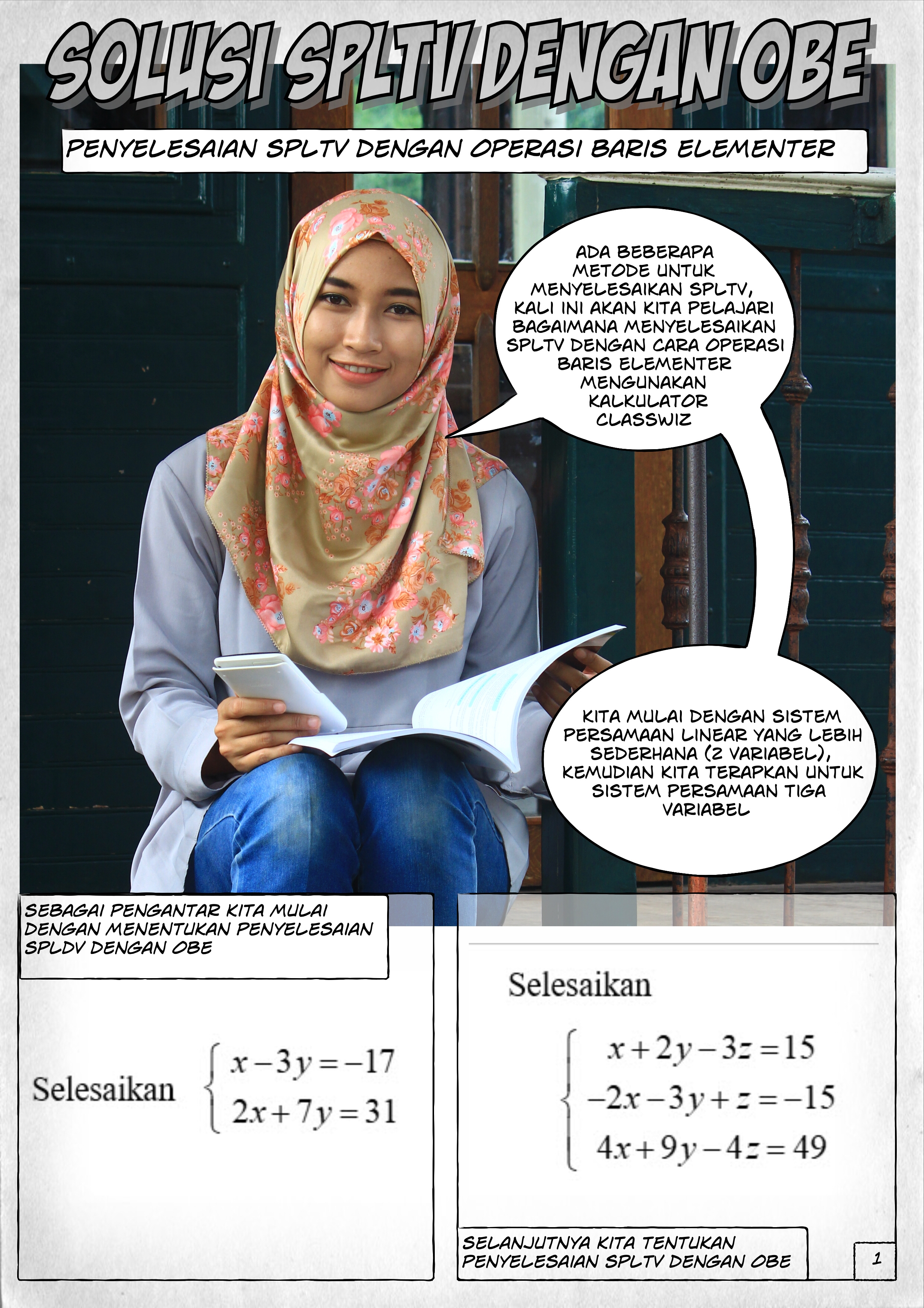 SOLUSI SPLTV DENGAN OBE

PENYELESAIAN SPLTV DENGAN OPERASI BARIS ELEMENTER

ADA BEBERAPA METODE UNTUK MENYELESAIKAN SPLTV, KALI INI AKAN KITA PELAJARI BAGAIMANA MENYELESAIKAN SPLTV DENGAN CARA OPERASI BARIS ELEMENTER MENGUNAKAN KALKULATOR CLASSWIZ

KITA MULAI DENGAN SISTEM PERSAMAAN LINEAR YANG LEBIH SEDERHANA (2 VARIABEL), KEMUDIAN KITA TERAPKAN UNTUK SISTEM PERSAMAAN TIGA VARIABEL

SEBAGAI PENGANTAR KITA MULAI DENGAN MENENTUKAN PENYELESAIAN SPLDV DENGAN OBE

Selesaikan $\begin{cases} x-3y=-17 \\ 2x+7y=31 \end{cases}$

Selesaikan

$\begin{cases} x+2y-3z=15 \\ -2x-3y+z=-15 \\ 4x+9y-4z=49 \end{cases}$

SELANJUTNYA KITA TENTUKAN PENYELESAIAN SPLTV DENGAN OBE

1